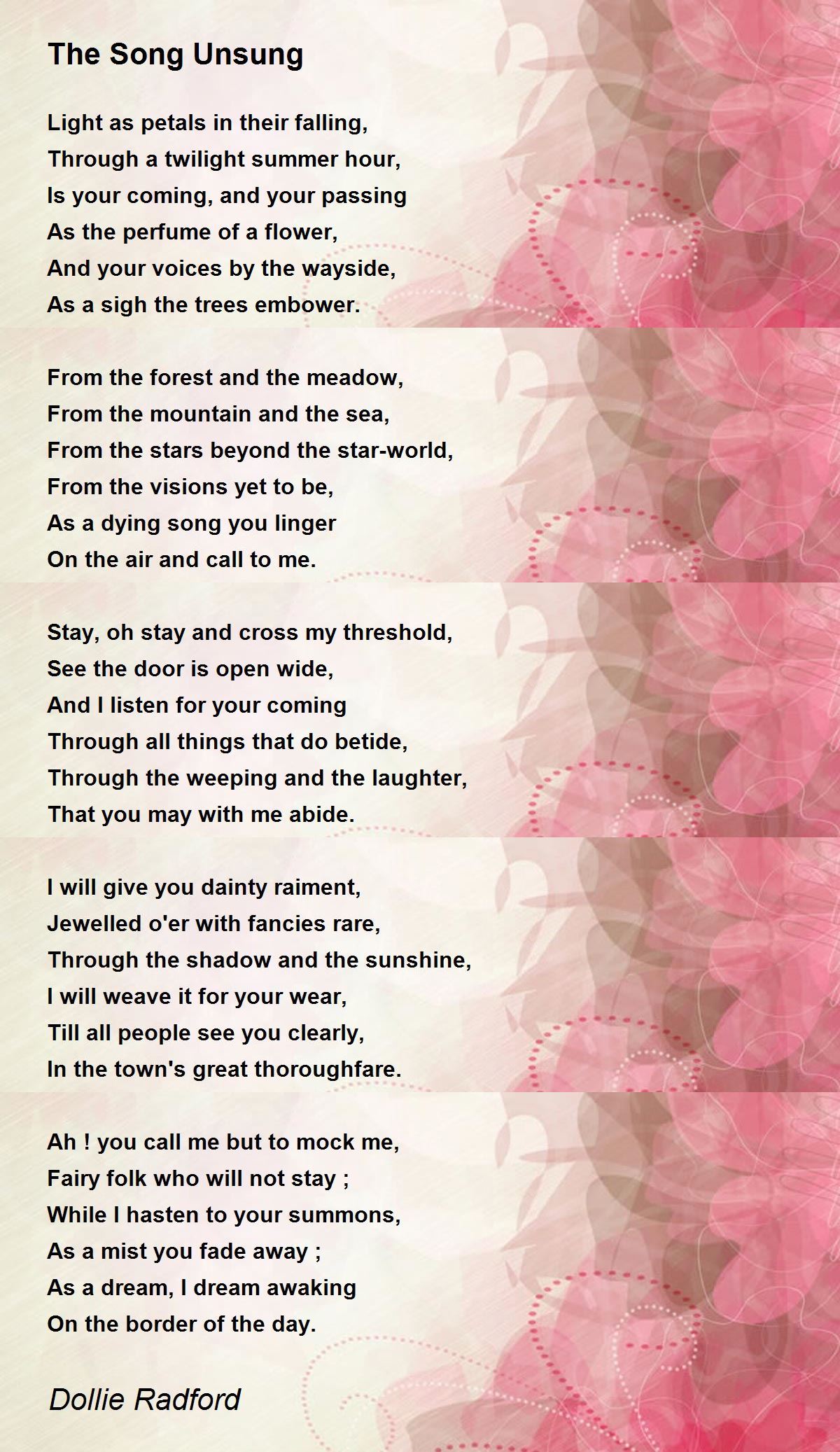 The Song Unsung

Light as petals in their falling,
Through a twilight summer hour,
Is your coming, and your passing
As the perfume of a flower,
And your voices by the wayside,
As a sigh the trees embower.

From the forest and the meadow,
From the mountain and the sea,
From the stars beyond the star-world,
From the visions yet to be,
As a dying song you linger
On the air and call to me.

Stay, oh stay and cross my threshold,
See the door is open wide,
And I listen for your coming
Through all things that do betide,
Through the weeping and the laughter,
That you may with me abide.

I will give you dainty raiment,
Jewelled o'er with fancies rare,
Through the shadow and the sunshine,
I will weave it for your wear,
Till all people see you clearly,
In the town's great thoroughfare.

Ah ! you call me but to mock me,
Fairy folk who will not stay ;
While I hasten to your summons,
As a mist you fade away ;
As a dream, I dream awaking
On the border of the day.

Dollie Radford